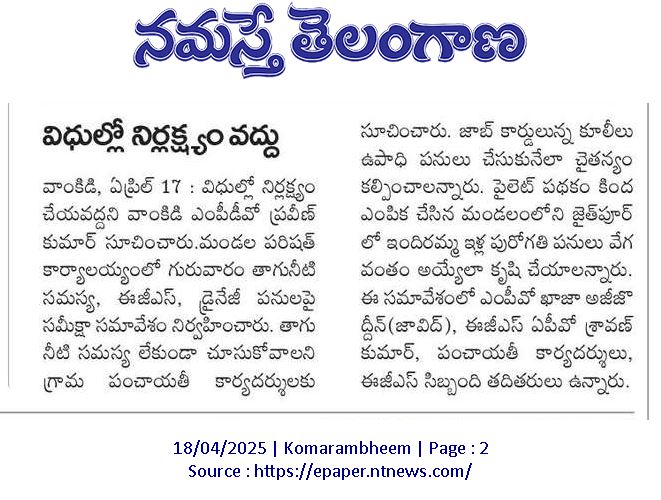 నమస్తే తెలంగాణ

విధుల్లో నిర్లక్ష్యం వద్దు

వాంకిడి, ఏప్రిల్ 17 : విధుల్లో నిర్లక్ష్యం చేయవద్దని వాంకిడి ఎంపీడీవో ప్రవీణ్ కుమార్ సూచించారు.మండల పరిషత్ కార్యాలయ్యంలో గురువారం తాగునీటి సమస్య, ఈజీఎస్, డ్రైనేజీ పనులపై సమీక్షా సమావేశం నిర్వహించారు. తాగు నీటి సమస్య లేకుండా చూసుకోవాలని గ్రామ పంచాయతీ కార్యదర్శులకు సూచించారు. జాబ్ కార్డులున్న కూలీలు ఉపాధి పనులు చేసుకునేలా చైతన్యం కల్పించాలన్నారు. పైలెట్ పథకం కింద ఎంపిక చేసిన మండలంలోని జైత్‌పూర్ లో ఇందిరమ్మ ఇళ్ల పురోగతి పనులు వేగ వంతం అయ్యేలా కృషి చేయాలన్నారు. ఈ సమావేశంలో ఎంపీవో ఖాజా అజీజొద్దీన్(జావిద్), ఈజీఎస్ ఏపీవో శ్రావణ్ కుమార్, పంచాయతీ కార్యదర్శులు, ఈజీఎస్ సిబ్బంది తదితరులు ఉన్నారు.

18/04/2025 | Komarambheem | Page : 2
Source : https://epaper.ntnews.com/